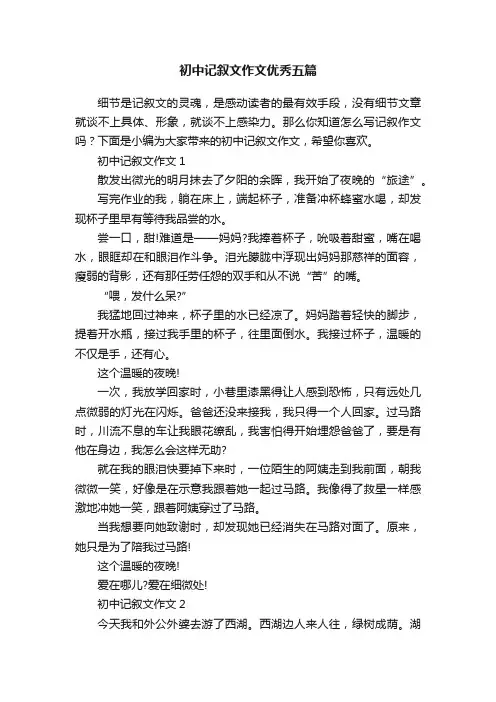 初中记叙文作文优秀五篇

细节是记叙文的灵魂，是感动读者的最有效手段，没有细节文章就谈不上具体、形象，就谈不上感染力。那么你知道怎么写记叙作文吗？下面是小编为大家带来的初中记叙文作文，希望你喜欢。

初中记叙文作文 1

散发出微光的明月抹去了夕阳的余晖，我开始了夜晚的“旅途”。

写完作业的我，躺在床上，端起杯子，准备冲杯蜂蜜水喝，却发现杯子里早有等待我品尝的水。

尝一口，甜!难道是——妈妈?我捧着杯子，吮吸着甜蜜，嘴在喝水，眼眶却在和眼泪作斗争。泪光朦胧中浮现出妈妈那慈祥的面容，瘦弱的背影，还有那任劳任怨的双手和从不说“苦”的嘴。

“喂，发什么呆?”

我猛地回过神来，杯子里的水已经凉了。妈妈踏着轻快的脚步，提着开水瓶，接过我手里的杯子，往里面倒水。我接过杯子，温暖的不仅是手，还有心。

这个温暖的夜晚!

一次，我放学回家时，小巷里漆黑得让人感到恐怖，只有远处几点微弱的灯光在闪烁。爸爸还没来接我，我只得一个人回家。过马路时，川流不息的车让我眼花缭乱，我害怕得开始埋怨爸爸了，要是有他在身边，我怎么会这样无助?

就在我的眼泪快要掉下来时，一位陌生的阿姨走到我前面，朝我微微一笑，好像是在示意我跟着她一起过马路。我像得了救星一样感激地冲她一笑，跟着阿姨穿过了马路。

当我想要向她致谢时，却发现她已经消失在马路对面了。原来，她只是为了陪我过马路!

这个温暖的夜晚!

爱在哪儿?爱在细微处!

初中记叙文作文 2

今天我和外公外婆去游了西湖。西湖边人来人往，绿树成荫。湖